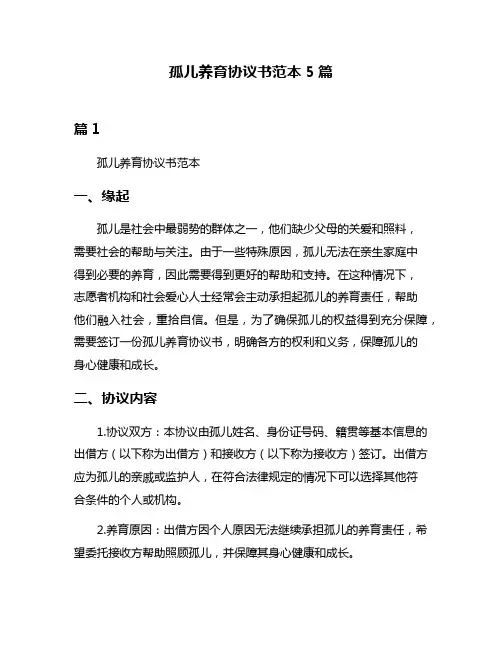 孤儿养育协议书范本 5 篇

篇 1

孤儿养育协议书范本

一、缘起

孤儿是社会中最弱势的群体之一，他们缺少父母的关爱和照料，需要社会的帮助与关注。由于一些特殊原因，孤儿无法在亲生家庭中得到必要的养育，因此需要得到更好的帮助和支持。在这种情况下，志愿者机构和社会爱心人士经常会主动承担起孤儿的养育责任，帮助他们融入社会，重拾自信。但是，为了确保孤儿的权益得到充分保障，需要签订一份孤儿养育协议书，明确各方的权利和义务，保障孤儿的身心健康和成长。

二、协议内容

1.协议双方：本协议由孤儿姓名、身份证号码、籍贯等基本信息的出借方（以下称为出借方）和接收方（以下称为接收方）签订。出借方应为孤儿的亲戚或监护人，在符合法律规定的情况下可以选择其他符合条件的个人或机构。

2.养育原因：出借方因个人原因无法继续承担孤儿的养育责任，希望委托接收方帮助照顾孤儿，并保障其身心健康和成长。